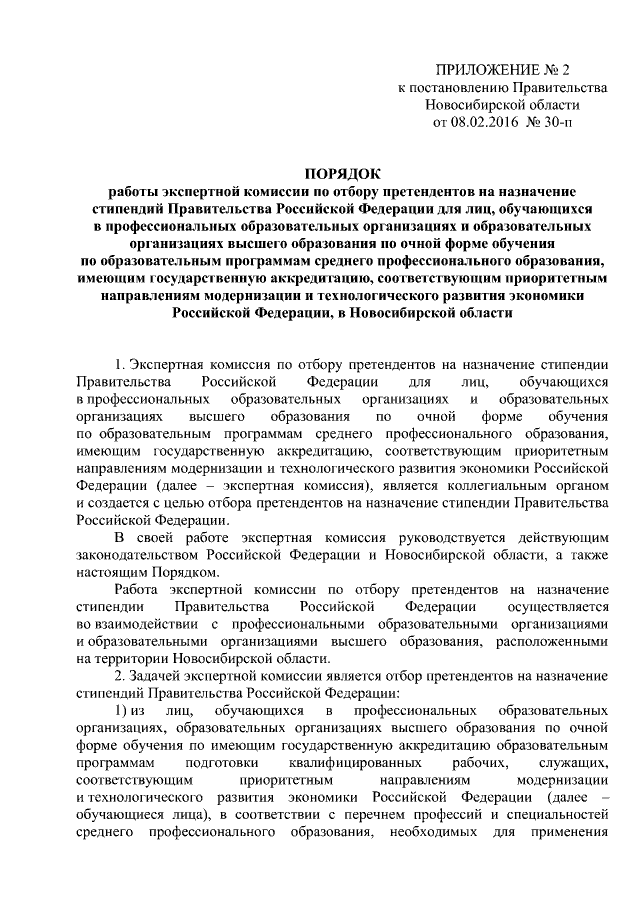 ПРИЛОЖЕНИЕ № 2
к постановлению Правительства
Новосибирской области
от 08.02.2016 № 30-п

ПОРЯДОК
работы экспертной комиссии по отбору претендентов на назначение стипендий Правительства Российской Федерации для лиц, обучающихся в профессиональных образовательных организациях и образовательных организациях высшего образования по очной форме обучения по образовательным программам среднего профессионального образования, имеющим государственную аккредитацию, соответствующим приоритетным направлениям модернизации и технологического развития экономики Российской Федерации, в Новосибирской области

1. Экспертная комиссия по отбору претендентов на назначение стипендии Правительства Российской Федерации для лиц, обучающихся в профессиональных образовательных организациях и образовательных организациях высшего образования по очной форме обучения по образовательным программам среднего профессионального образования, имеющим государственную аккредитацию, соответствующим приоритетным направлениям модернизации и технологического развития экономики Российской Федерации (далее – экспертная комиссия), является коллегиальным органом и создается с целью отбора претендентов на назначение стипендии Правительства Российской Федерации.

В своей работе экспертная комиссия руководствуется действующим законодательством Российской Федерации и Новосибирской области, а также настоящим Порядком.

Работа экспертной комиссии по отбору претендентов на назначение стипендии Правительства Российской Федерации осуществляется во взаимодействии с профессиональными образовательными организациями и образовательными организациями высшего образования, расположенными на территории Новосибирской области.

2. Задачей экспертной комиссии является отбор претендентов на назначение стипендий Правительства Российской Федерации:

1) из лиц, обучающихся в профессиональных образовательных организациях, образовательных организациях высшего образования по очной форме обучения по имеющим государственную аккредитацию образовательным программам подготовки квалифицированных рабочих, служащих, соответствующим приоритетным направлениям модернизации и технологического развития экономики Российской Федерации (далее – обучающиеся лица), в соответствии с перечнем профессий и специальностей среднего профессионального образования, необходимых для применения